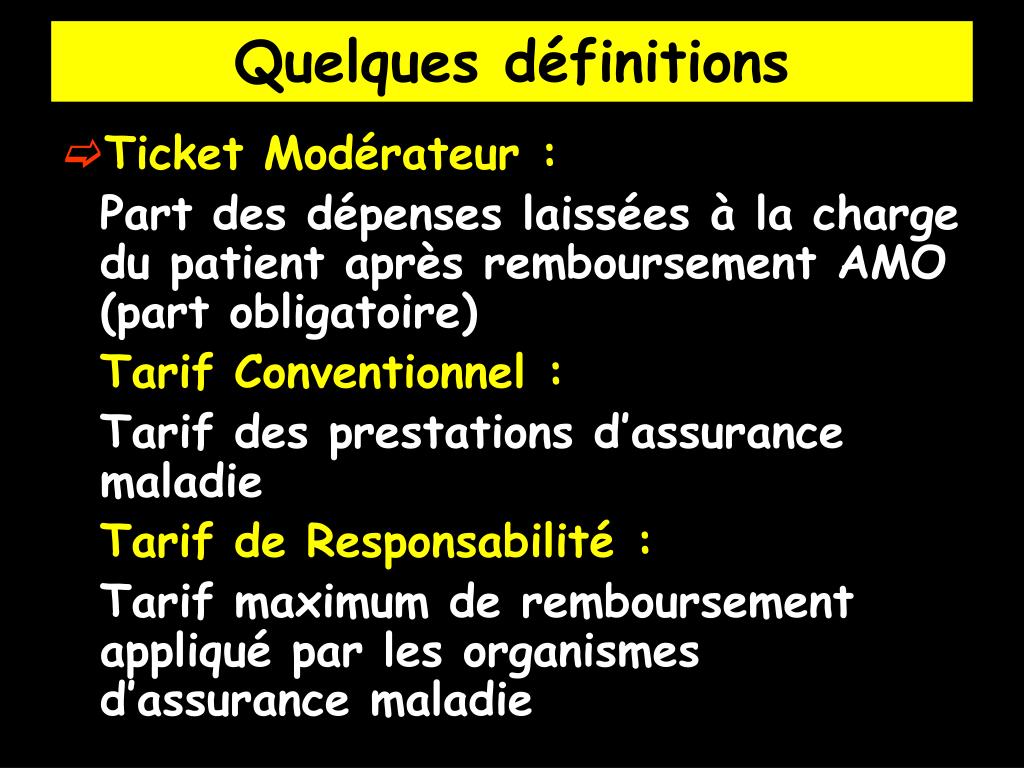 Quelques définitions

Ticket Modérateur :

Part des dépenses laissées à la charge du patient après remboursement AMO (part obligatoire)

Tarif Conventionnel :

Tarif des prestations d’assurance maladie

Tarif de Responsabilité :

Tarif maximum de remboursement appliqué par les organismes d’assurance maladie